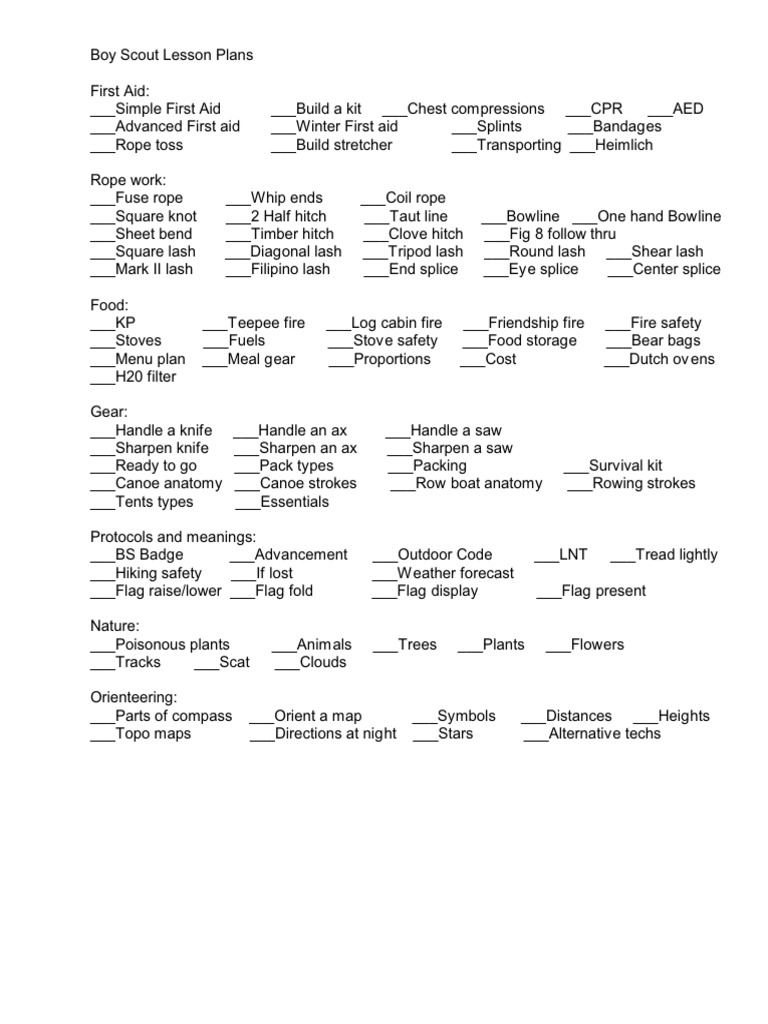 Boy Scout Lesson Plans

First Aid:
___Simple First Aid ___Build a kit ___Chest compressions ___CPR ___AED
___Advanced First aid ___Winter First aid ___Splints ___Bandages
___Rope toss ___Build stretcher ___Transporting ___Heimlich

Rope work:
___Fuse rope ___Whip ends ___Coil rope
___Square knot ___2 Half hitch ___Taut line ___Bowline ___One hand Bowline
___Sheet bend ___Timber hitch ___Clove hitch ___Fig 8 follow thru
___Square lash ___Diagonal lash ___Tripod lash ___Round lash ___Shear lash
___Mark II lash ___Filipino lash ___End splice ___Eye splice ___Center splice

Food:
___KP ___Teepee fire ___Log cabin fire ___Friendship fire ___Fire safety
___Stoves ___Fuels ___Stove safety ___Food storage ___Bear bags
___Menu plan ___Meal gear ___Proportions ___Cost ___Dutch ovens
___H20 filter

Gear:
___Handle a knife ___Handle an ax ___Handle a saw
___Sharpen knife ___Sharpen an ax ___Sharpen a saw
___Ready to go ___Pack types ___Packing ___Survival kit
___Canoe anatomy ___Canoe strokes ___Row boat anatomy ___Rowing strokes
___Tents types ___Essentials

Protocols and meanings:
___BS Badge ___Advancement ___Outdoor Code ___LNT ___Tread lightly
___Hiking safety ___If lost ___Weather forecast
___Flag raise/lower ___Flag fold ___Flag display ___Flag present

Nature:
___Poisonous plants ___Animals ___Trees ___Plants ___Flowers
___Tracks ___Scat ___Clouds

Orienteering:
___Parts of compass ___Orient a map ___Symbols ___Distances ___Heights
___Topo maps ___Directions at night ___Stars ___Alternative techs